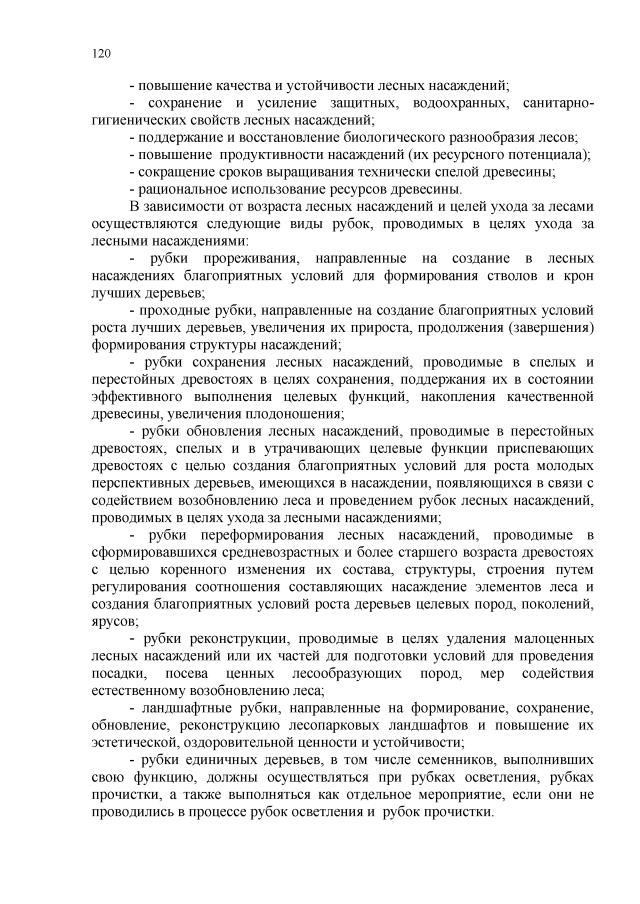 120

- повышение качества и устойчивости лесных насаждений;

- сохранение и усиление защитных, водоохранных, санитарно-гигиенических свойств лесных насаждений;

- поддержание и восстановление биологического разнообразия лесов;

- повышение продуктивности насаждений (их ресурсного потенциала);

- сокращение сроков выращивания технически спелой древесины;

- рациональное использование ресурсов древесины.

В зависимости от возраста лесных насаждений и целей ухода за лесами осуществляются следующие виды рубок, проводимых в целях ухода за лесными насаждениями:

- рубки прореживания, направленные на создание в лесных насаждениях благоприятных условий для формирования стволов и крон лучших деревьев;

- проходные рубки, направленные на создание благоприятных условий роста лучших деревьев, увеличения их прироста, продолжения (завершения) формирования структуры насаждений;

- рубки сохранения лесных насаждений, проводимые в спелых и перестойных древостоях в целях сохранения, поддержания их в состоянии эффективного выполнения целевых функций, накопления качественной древесины, увеличения плодоношения;

- рубки обновления лесных насаждений, проводимые в перестойных древостоях, спелых и в утрачивающих целевые функции приспевающих древостоях с целью создания благоприятных условий для роста молодых перспективных деревьев, имеющихся в насаждении, появляющихся в связи с содействием возобновлению леса и проведением рубок лесных насаждений, проводимых в целях ухода за лесными насаждениями;

- рубки переформирования лесных насаждений, проводимые в сформировавшихся средневозрастных и более старшего возраста древостоях с целью коренного изменения их состава, структуры, строения путем регулирования соотношения составляющих насаждение элементов леса и создания благоприятных условий роста деревьев целевых пород, поколений, ярусов;

- рубки реконструкции, проводимые в целях удаления малоценных лесных насаждений или их частей для подготовки условий для проведения посадки, посева ценных лесообразующих пород, мер содействия естественному возобновлению леса;

- ландшафтные рубки, направленные на формирование, сохранение, обновление, реконструкцию лесопарковых ландшафтов и повышение их эстетической, оздоровительной ценности и устойчивости;

- рубки единичных деревьев, в том числе семенников, выполнивших свою функцию, должны осуществляться при рубках осветления, рубках прочистки, а также выполняться как отдельное мероприятие, если они не проводились в процессе рубок осветления и рубок прочистки.